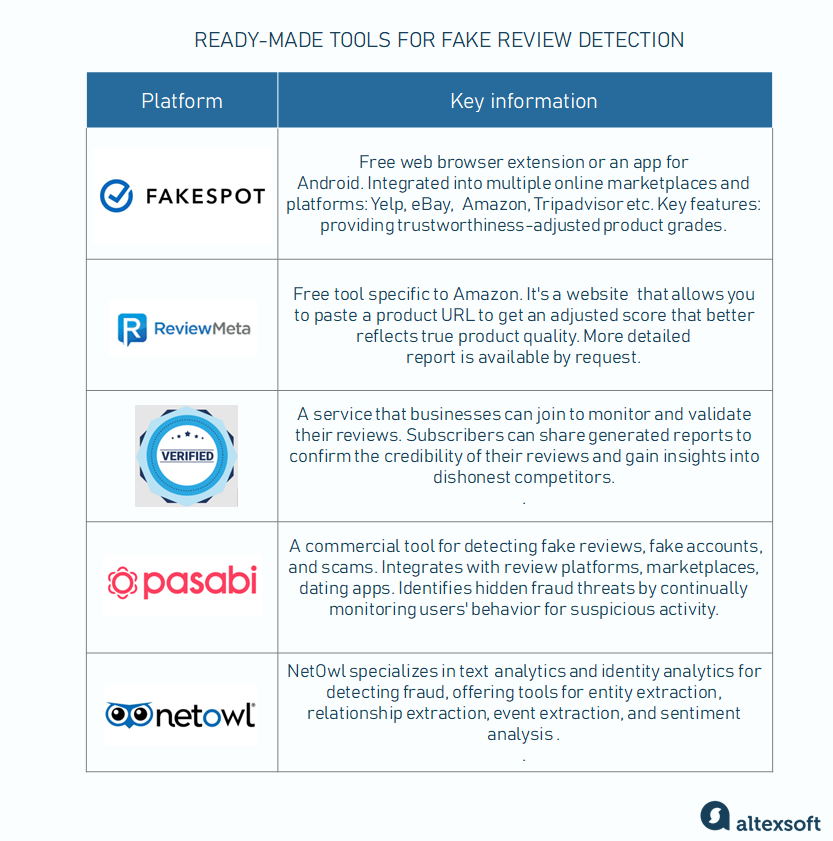 READY-MADE TOOLS FOR FAKE REVIEW DETECTION

| Platform | Key information |
|---|---|
| FAKESPOT | Free web browser extension or an app for Android. Integrated into multiple online marketplaces and platforms: Yelp, eBay, Amazon, Tripadvisor etc. Key features: providing trustworthiness-adjusted product grades. |
| ReviewMeta | Free tool specific to Amazon. It's a website that allows you to paste a product URL to get an adjusted score that better reflects true product quality. More detailed report is available by request. |
| VERIFIED | A service that businesses can join to monitor and validate their reviews. Subscribers can share generated reports to confirm the credibility of their reviews and gain insights into dishonest competitors. . |
| pasabi | A commercial tool for detecting fake reviews, fake accounts, and scams. Integrates with review platforms, marketplaces, dating apps. Identifies hidden fraud threats by continually monitoring users' behavior for suspicious activity. |
| netowl | NetOwl specializes in text analytics and identity analytics for detecting fraud, offering tools for entity extraction, relationship extraction, event extraction, and sentiment analysis . . |

altexsoft